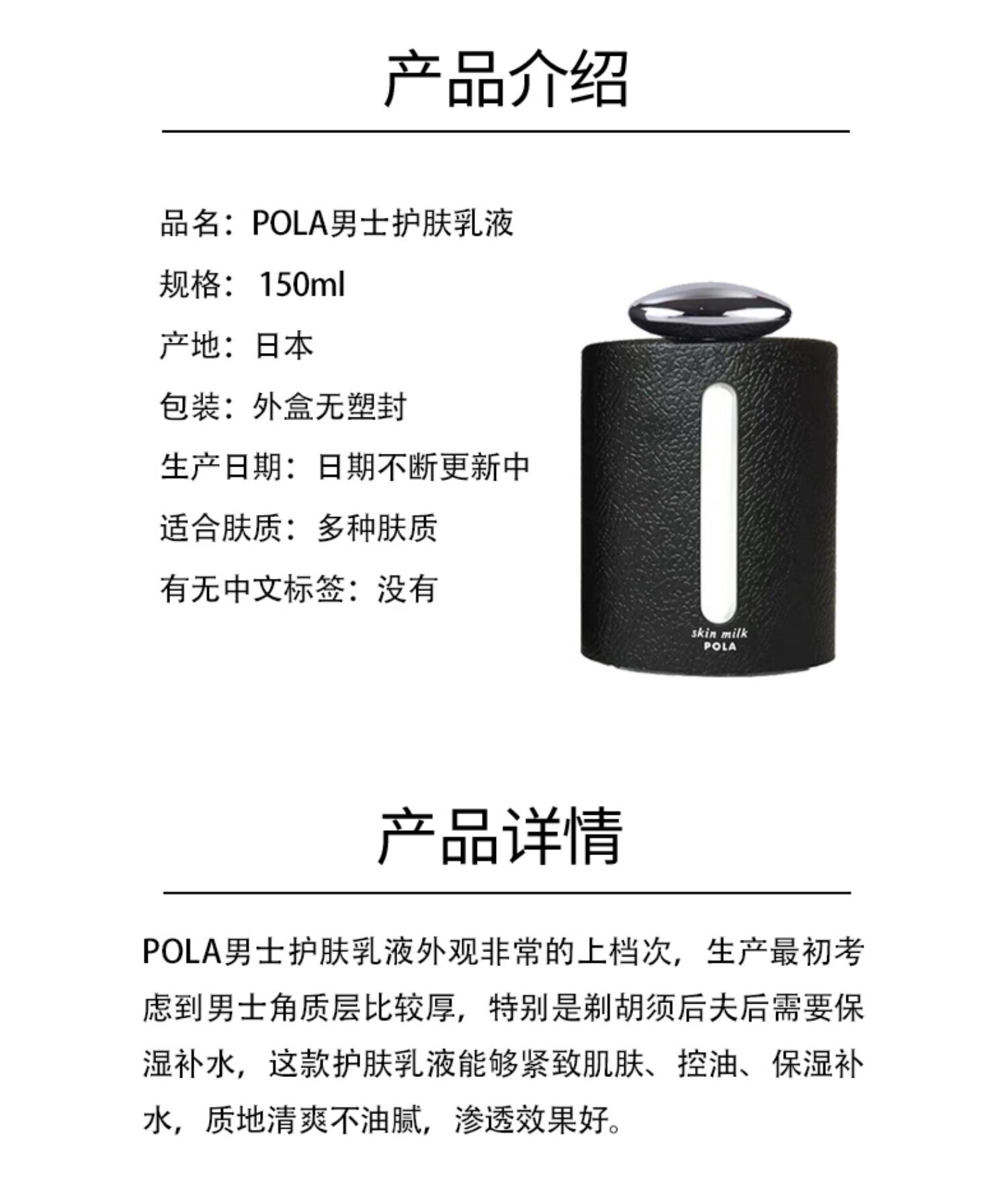 产品介绍

品名：POLA男士护肤乳液
规格：150ml
产地：日本
包装：外盒无塑封
生产日期：日期不断更新中
适合肤质：多种肤质
有无中文标签：没有

skin milk
POLA

产品详情

POLA男士护肤乳液外观非常的上档次，生产最初考虑到男士角质层比较厚，特别是剃胡须后夫后需要保湿补水，这款护肤乳液能够紧致肌肤、控油、保湿补水，质地清爽不油腻，渗透效果好。